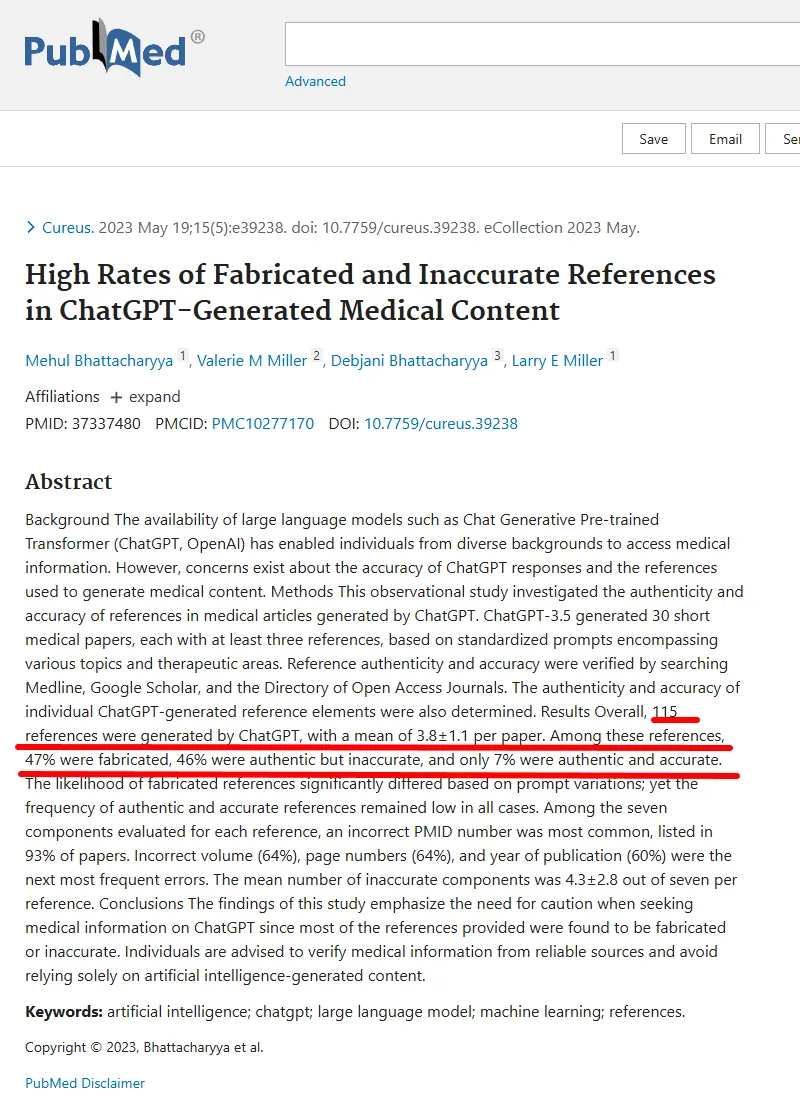 PubMed®

Advanced

Save Email Se

Cureus. 2023 May 19;15(5):e39238. doi: 10.7759/cureus.39238. eCollection 2023 May.

High Rates of Fabricated and Inaccurate References in ChatGPT-Generated Medical Content

Mehul Bhattacharyya 1, Valerie M Miller 2, Debjani Bhattacharyya 3, Larry E Miller 1

Affiliations + expand

PMID: 37337480 PMCID: PMC10277170 DOI: 10.7759/cureus.39238

Abstract

Background The availability of large language models such as Chat Generative Pre-trained Transformer (ChatGPT, OpenAI) has enabled individuals from diverse backgrounds to access medical information. However, concerns exist about the accuracy of ChatGPT responses and the references used to generate medical content. Methods This observational study investigated the authenticity and accuracy of references in medical articles generated by ChatGPT. ChatGPT-3.5 generated 30 short medical papers, each with at least three references, based on standardized prompts encompassing various topics and therapeutic areas. Reference authenticity and accuracy were verified by searching Medline, Google Scholar, and the Directory of Open Access Journals. The authenticity and accuracy of individual ChatGPT-generated reference elements were also determined. Results Overall, 115 references were generated by ChatGPT, with a mean of 3.8±1.1 per paper. Among these references, 47% were fabricated, 46% were authentic but inaccurate, and only 7% were authentic and accurate. The likelihood of fabricated references significantly differed based on prompt variations; yet the frequency of authentic and accurate references remained low in all cases. Among the seven components evaluated for each reference, an incorrect PMID number was most common, listed in 93% of papers. Incorrect volume (64%), page numbers (64%), and year of publication (60%) were the next most frequent errors. The mean number of inaccurate components was 4.3±2.8 out of seven per reference. Conclusions The findings of this study emphasize the need for caution when seeking medical information on ChatGPT since most of the references provided were found to be fabricated or inaccurate. Individuals are advised to verify medical information from reliable sources and avoid relying solely on artificial intelligence-generated content.

Keywords: artificial intelligence; chatgpt; large language model; machine learning; references.

Copyright © 2023, Bhattacharyya et al.

PubMed Disclaimer